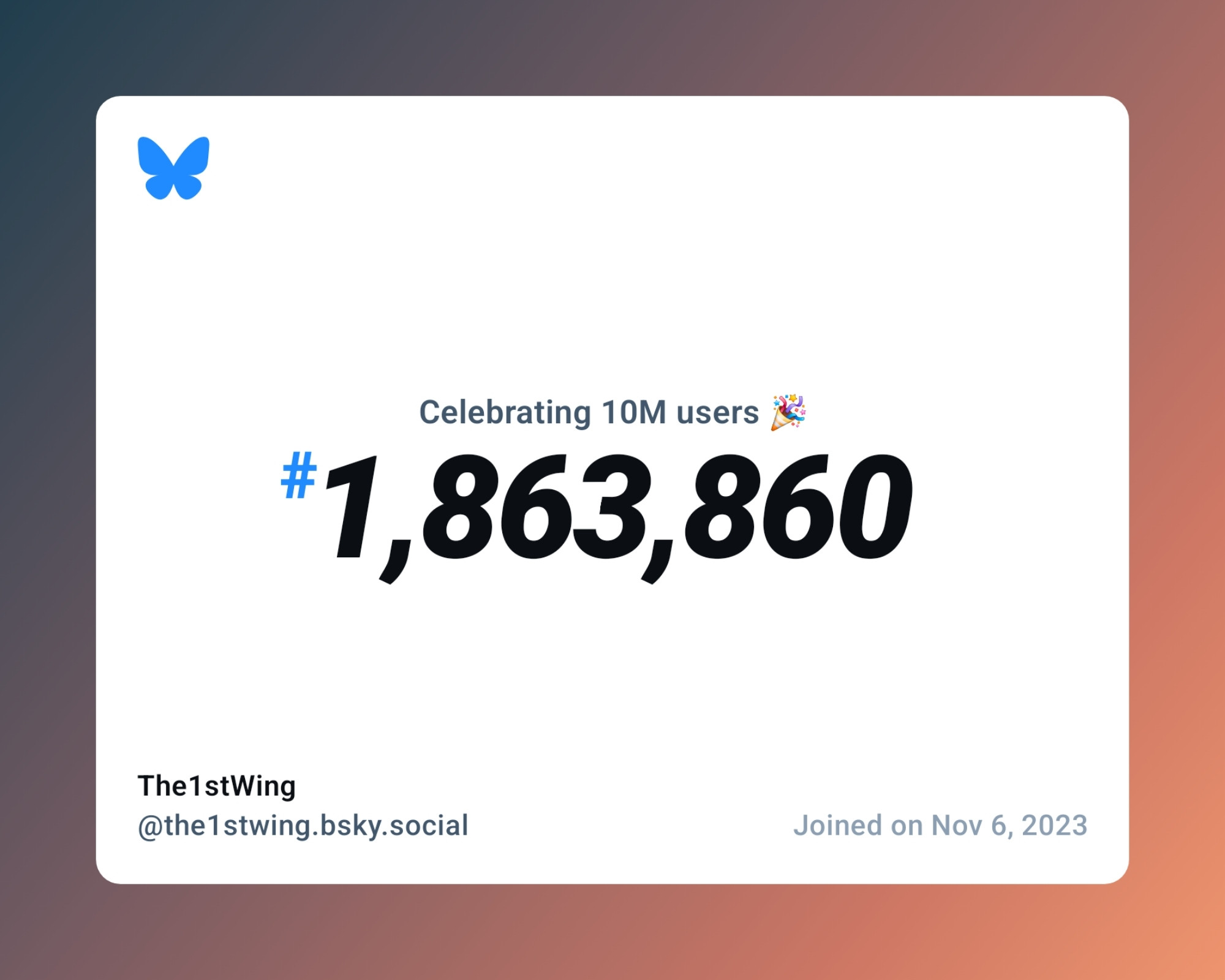 Celebrating 10M users 🎉

#1,863,860

The1stWing
@the1stwing.bsky.social

Joined on Nov 6, 2023